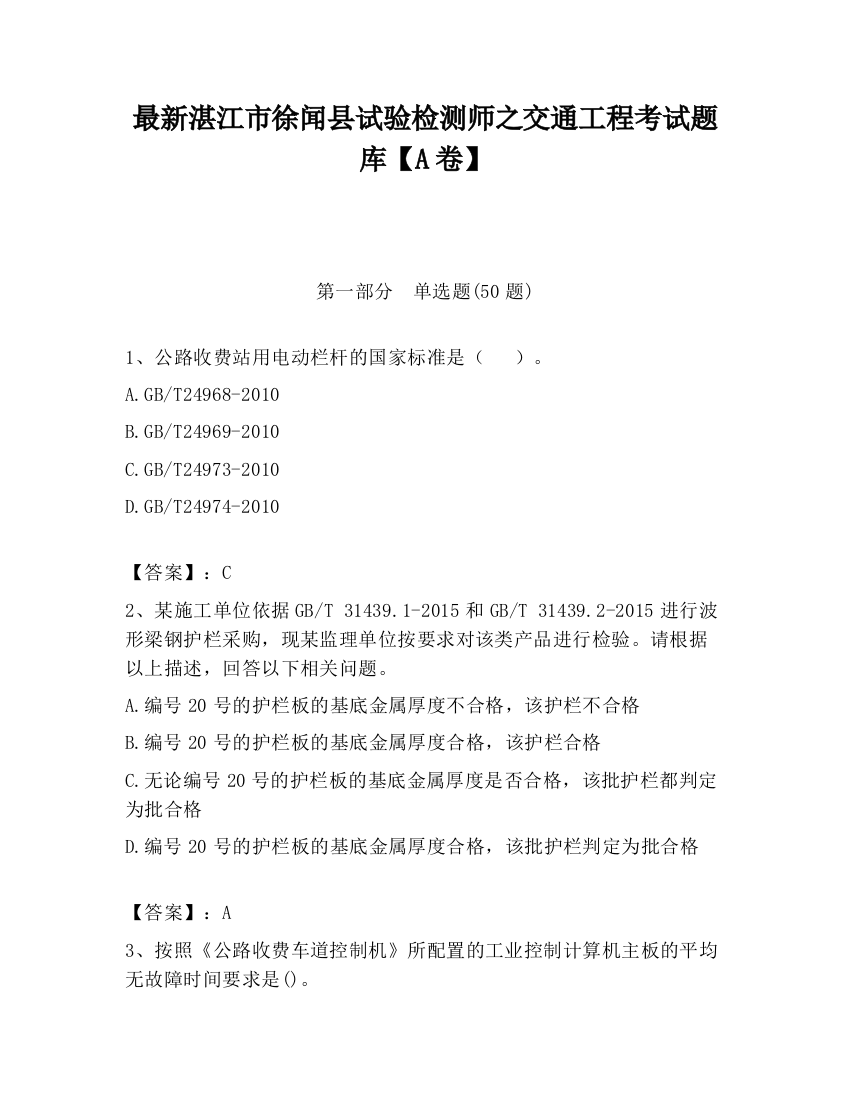 最新湛江市徐闻县试验检测师之交通工程考试题库【A卷】

第一部分　单选题(50题)

1、公路收费站用电动栏杆的国家标准是（　　）。

A.GB/T24968-2010

B.GB/T24969-2010

C.GB/T24973-2010

D.GB/T24974-2010

【答案】：C

2、某施工单位依据GB/T 31439.1-2015和GB/T 31439.2-2015进行波形梁钢护栏采购，现某监理单位按要求对该类产品进行检验。请根据以上描述，回答以下相关问题。

A.编号20号的护栏板的基底金属厚度不合格，该护栏不合格

B.编号20号的护栏板的基底金属厚度合格，该护栏合格

C.无论编号20号的护栏板的基底金属厚度是否合格，该批护栏都判定为批合格

D.编号20号的护栏板的基底金属厚度合格，该批护栏判定为批合格

【答案】：A

3、按照《公路收费车道控制机》所配置的工业控制计算机主板的平均无故障时间要求是()。